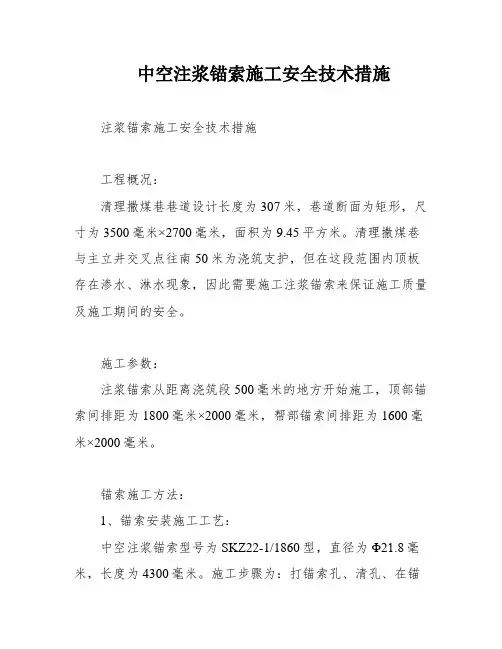 中空注浆锚索施工安全技术措施

注浆锚索施工安全技术措施

工程概况：

清理撒煤巷巷道设计长度为307米，巷道断面为矩形，尺寸为3500毫米×2700毫米，面积为9.45平方米。清理撒煤巷与主立井交叉点往南50米为浇筑支护，但在这段范围内顶板存在渗水、淋水现象，因此需要施工注浆锚索来保证施工质量及施工期间的安全。

施工参数：

注浆锚索从距离浇筑段500毫米的地方开始施工，顶部锚索间排距为1800毫米×2000毫米，帮部锚索间排距为1600毫米×2000毫米。

锚索施工方法：

1、锚索安装施工工艺：

中空注浆锚索型号为SKZ22-1/1860型，直径为Φ21.8毫米，长度为4300毫米。施工步骤为：打锚索孔、清孔、在锚